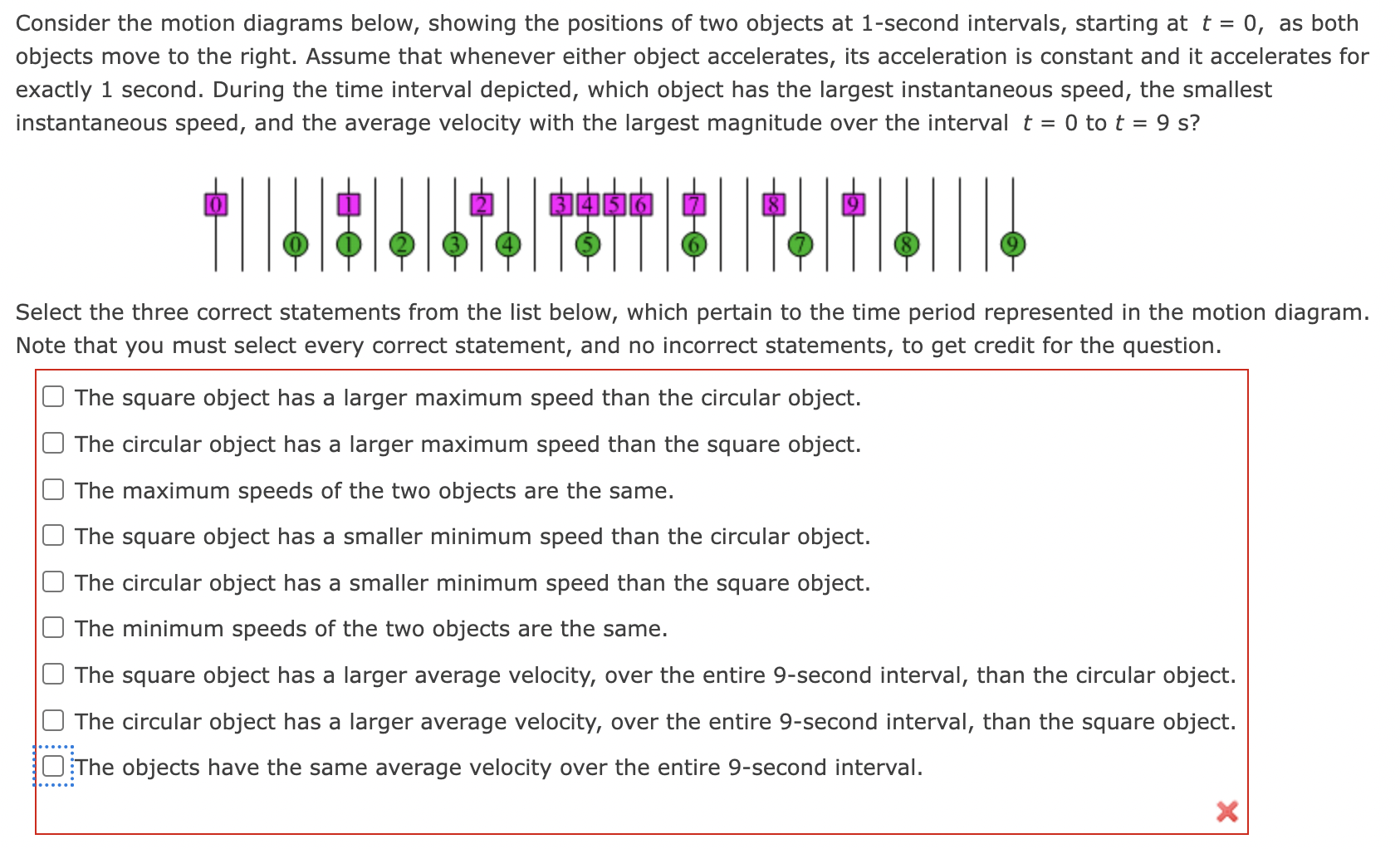 Consider the motion diagrams below, showing the positions of two objects at 1-second intervals, starting at $t = 0$, as both objects move to the right. Assume that whenever either object accelerates, its acceleration is constant and it accelerates for exactly 1 second. During the time interval depicted, which object has the largest instantaneous speed, the smallest instantaneous speed, and the average velocity with the largest magnitude over the interval $t = 0$ to $t = 9$ s?

0 1 2 3 4 5 6 7 8 9
0 1 2 3 4 5 6 7 8 9

Select the three correct statements from the list below, which pertain to the time period represented in the motion diagram. Note that you must select every correct statement, and no incorrect statements, to get credit for the question.

The square object has a larger maximum speed than the circular object.
The circular object has a larger maximum speed than the square object.
The maximum speeds of the two objects are the same.
The square object has a smaller minimum speed than the circular object.
The circular object has a smaller minimum speed than the square object.
The minimum speeds of the two objects are the same.
The square object has a larger average velocity, over the entire 9-second interval, than the circular object.
The circular object has a larger average velocity, over the entire 9-second interval, than the square object.
The objects have the same average velocity over the entire 9-second interval.